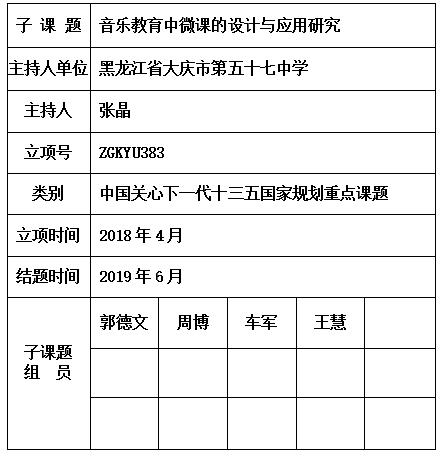 | 子 课 题 | 音乐教育中微课的设计与应用研究 | | | | |
|---|---|---|---|---|---|
| 主持人单位 | 黑龙江省大庆市第五十七中学 | | | | |
| 主持人 | 张晶 | | | | |
| 立项号 | ZGKYU383 | | | | |
| 类别 | 中国关心下一代十三五国家规划重点课题 | | | | |
| 立项时间 | 2018 年 4 月 | | | | |
| 结题时间 | 2019 年 6 月 | | | | |
| 子课题 组 员 | 郭德文 | 周博 | 车军 | 王慧 | |
| | | | | | |
| | | | | | |